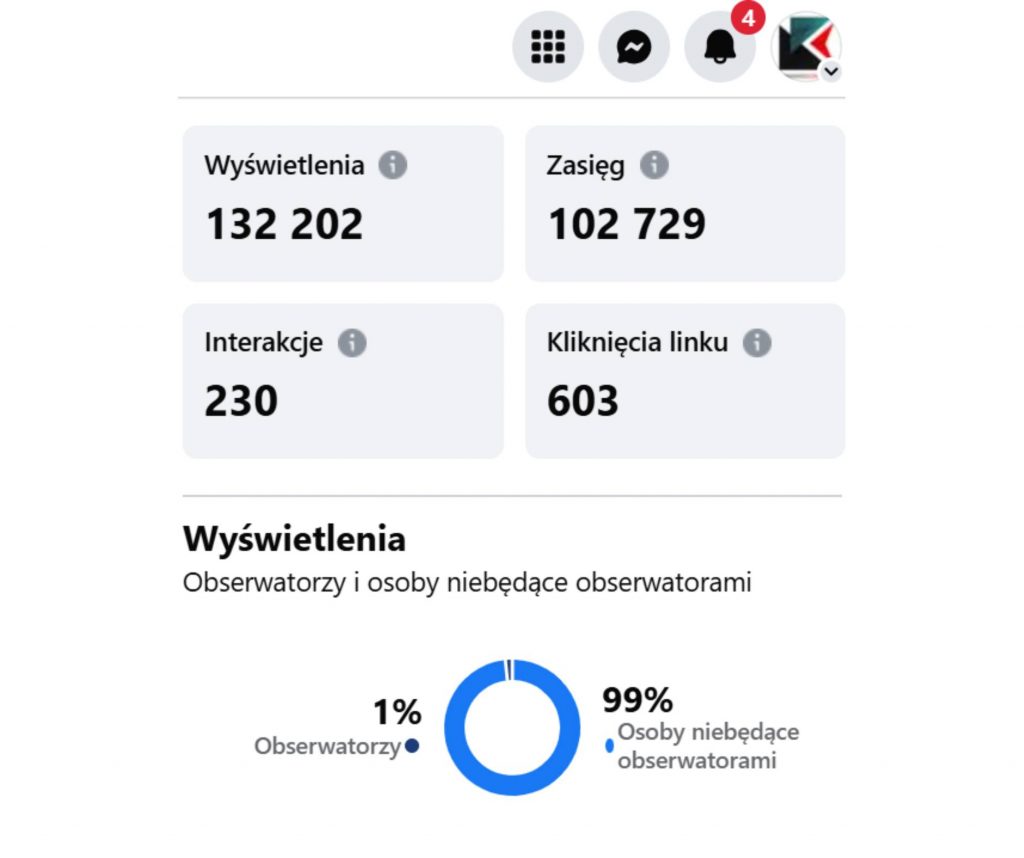 4

Wyświetlenia
132 202

Zasięg
102 729

Interakcje
230

Kliknięcia linku
603

Wyświetlenia
Obserwatorzy i osoby niebędące obserwatorami

1%
Obserwatorzy

99%
Osoby niebędące obserwatorami